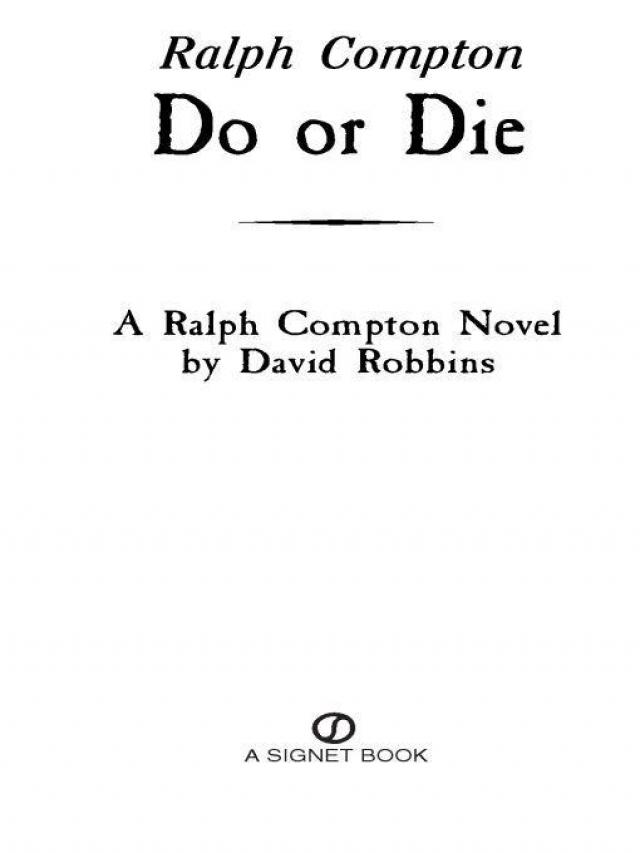 Ralph Compton
Do or Die

A Ralph Compton Novel
by David Robbins

A SIGNET BOOK